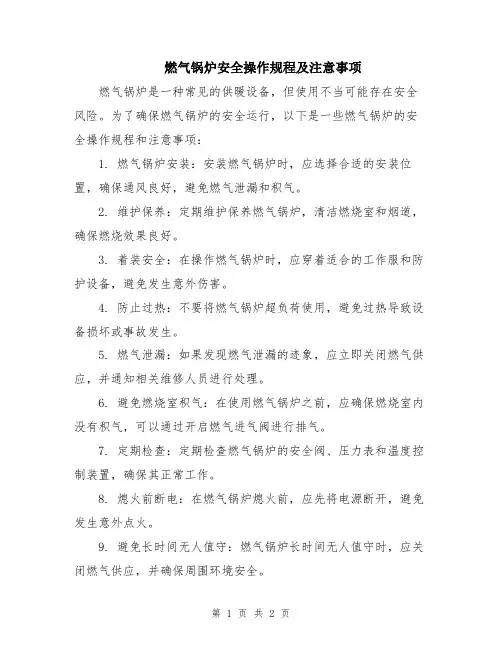 燃气锅炉安全操作规程及注意事项

燃气锅炉是一种常见的供暖设备，但使用不当可能存在安全风险。为了确保燃气锅炉的安全运行，以下是一些燃气锅炉的安全操作规程和注意事项：

1. 燃气锅炉安装：安装燃气锅炉时，应选择合适的安装位置，确保通风良好，避免燃气泄漏和积气。

2. 维护保养：定期维护保养燃气锅炉，清洁燃烧室和烟道，确保燃烧效果良好。

3. 着装安全：在操作燃气锅炉时，应穿着适合的工作服和防护设备，避免发生意外伤害。

4. 防止过热：不要将燃气锅炉超负荷使用，避免过热导致设备损坏或事故发生。

5. 燃气泄漏：如果发现燃气泄漏的迹象，应立即关闭燃气供应，并通知相关维修人员进行处理。

6. 避免燃烧室积气：在使用燃气锅炉之前，应确保燃烧室内没有积气，可以通过开启燃气进气阀进行排气。

7. 定期检查：定期检查燃气锅炉的安全阀、压力表和温度控制装置，确保其正常工作。

8. 熄火前断电：在燃气锅炉熄火前，应先将电源断开，避免发生意外点火。

9. 避免长时间无人值守：燃气锅炉长时间无人值守时，应关闭燃气供应，并确保周围环境安全。

第 1 页 共 2 页